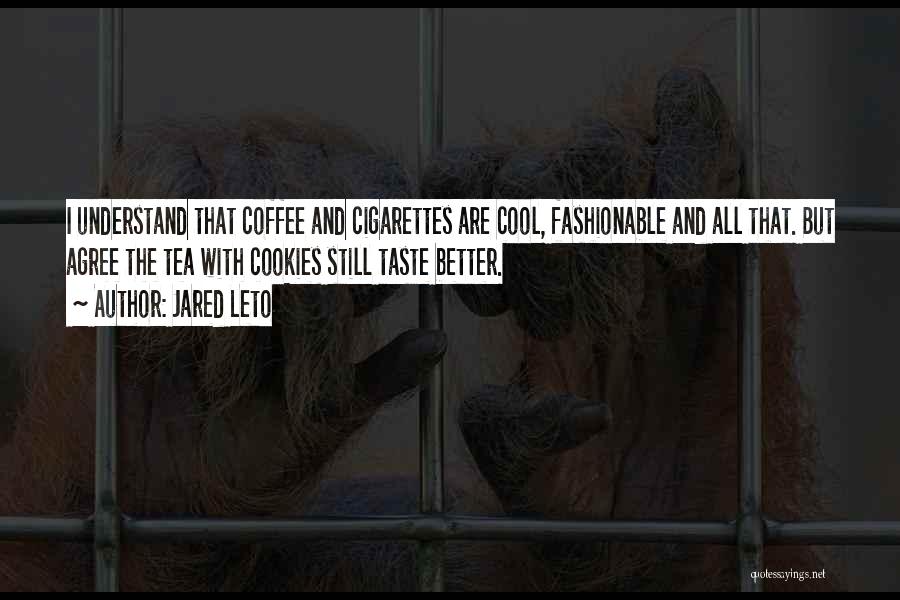 I UNDERSTAND THAT COFFEE AND CIGARETTES ARE COOL, FASHIONABLE AND ALL THAT. BUT AGREE THE TEA WITH COOKIES STILL TASTE BETTER.

~ AUTHOR: JARED LETO

quotessayings.net